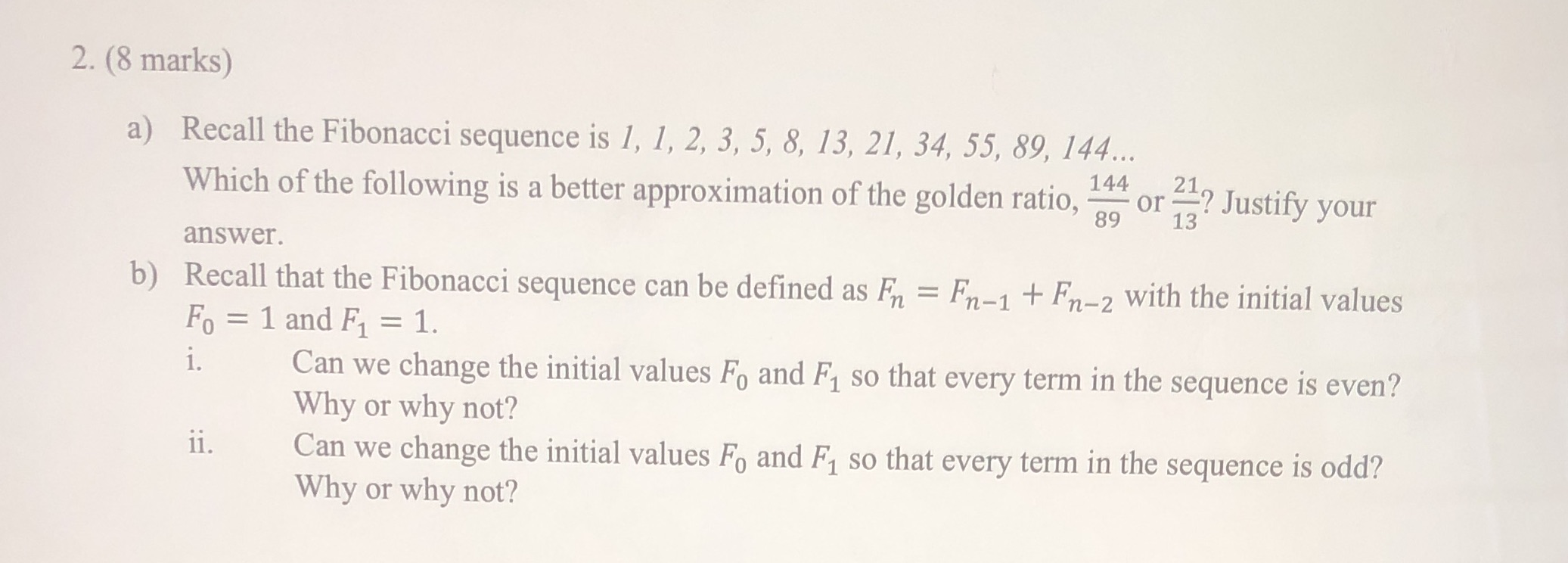 2. (8 marks)

a) Recall the Fibonacci sequence is 1, 1, 2, 3, 5, 8, 13, 21, 34, 55, 89, 144...
Which of the following is a better approximation of the golden ratio, $\frac{144}{89}$ or $\frac{21}{13}$? Justify your answer.

b) Recall that the Fibonacci sequence can be defined as $F_n = F_{n-1} + F_{n-2}$ with the initial values $F_0 = 1$ and $F_1 = 1$.

i. Can we change the initial values $F_0$ and $F_1$ so that every term in the sequence is even? Why or why not?

ii. Can we change the initial values $F_0$ and $F_1$ so that every term in the sequence is odd? Why or why not?